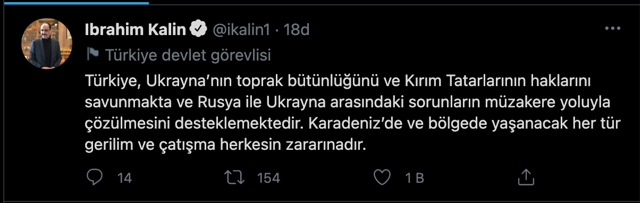 Ibrahim Kalin @ikalin1 · 18d

Türkiye devlet görevlisi

Türkiye, Ukrayna'nın toprak bütünlüğünü ve Kırım Tatarlarının haklarını savunmakta ve Rusya ile Ukrayna arasındaki sorunların müzakere yoluyla çözülmesini desteklemektedir. Karadeniz'de ve bölgede yaşanacak her tür gerilim ve çatışma herkesin zararınadır.

14 154 1 B